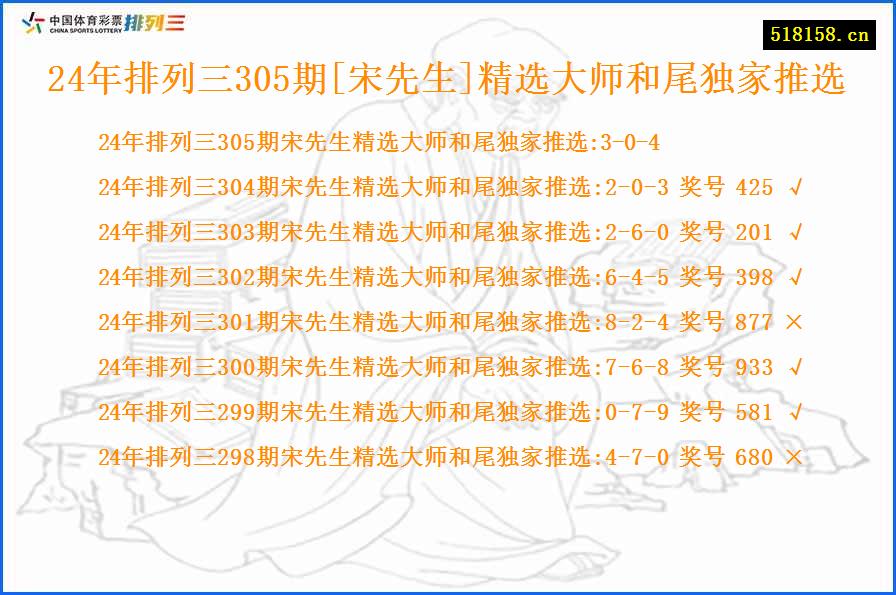 中国体育彩票 CHINA SPORTS LOTTERY 排列三

518158.cn

24年排列三305期[宋先生]精选大师和尾独家推选

24年排列三305期宋先生精选大师和尾独家推选:3-0-4

24年排列三304期宋先生精选大师和尾独家推选:2-0-3 奖号 425 √

24年排列三303期宋先生精选大师和尾独家推选:2-6-0 奖号 201 √

24年排列三302期宋先生精选大师和尾独家推选:6-4-5 奖号 398 √

24年排列三301期宋先生精选大师和尾独家推选:8-2-4 奖号 877 ×

24年排列三300期宋先生精选大师和尾独家推选:7-6-8 奖号 933 √

24年排列三299期宋先生精选大师和尾独家推选:0-7-9 奖号 581 √

24年排列三298期宋先生精选大师和尾独家推选:4-7-0 奖号 680 ×